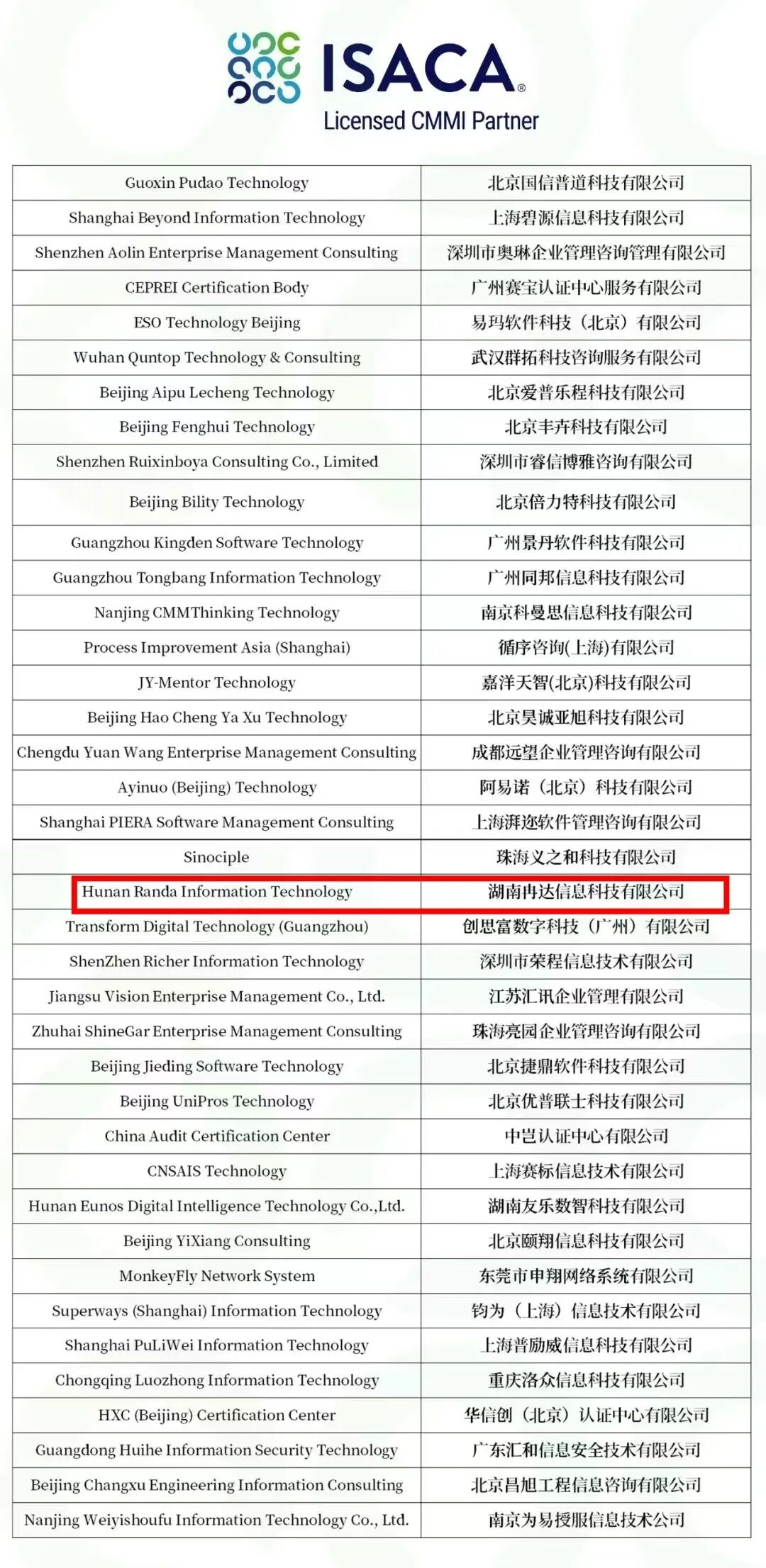 ISACA®
Licensed CMMI Partner

| | |
|---|---|
| Guoxin Pudao Technology | 北京国信普道科技有限公司 |
| Shanghai Beyond Information Technology | 上海碧源信息科技有限公司 |
| Shenzhen Aolin Enterprise Management Consulting | 深圳市奥琳企业管理咨询管理有限公司 |
| CEPREI Certification Body | 广州赛宝认证中心服务有限公司 |
| ESO Technology Beijing | 易玛软件科技（北京）有限公司 |
| Wuhan Quntop Technology & Consulting | 武汉群拓科技咨询服务有限公司 |
| Beijing Aipu Lecheng Technology | 北京爱普乐程科技有限公司 |
| Beijing Fenghui Technology | 北京丰卉科技有限公司 |
| Shenzhen Ruixinboya Consulting Co., Limited | 深圳市睿信博雅咨询有限公司 |
| Beijing Bility Technology | 北京倍力特科技有限公司 |
| Guangzhou Kingden Software Technology | 广州景丹软件科技有限公司 |
| Guangzhou Tongbang Information Technology | 广州同邦信息科技有限公司 |
| Nanjing CMMThinking Technology | 南京科曼思信息科技有限公司 |
| Process Improvement Asia (Shanghai) | 循序咨询(上海)有限公司 |
| JY-Mentor Technology | 嘉洋天智(北京)科技有限公司 |
| Beijing Hao Cheng Ya Xu Technology | 北京昊诚亚旭科技有限公司 |
| Chengdu Yuan Wang Enterprise Management Consulting | 成都远望企业管理咨询有限公司 |
| Ayinuo (Beijing) Technology | 阿易诺（北京）科技有限公司 |
| Shanghai PIERA Software Management Consulting | 上海湃迩软件管理咨询有限公司 |
| Sinociple | 珠海义之和科技有限公司 |
| Hunan Randa Information Technology | 湖南冉达信息科技有限公司 |
| Transform Digital Technology (Guangzhou) | 创思富数字科技（广州）有限公司 |
| ShenZhen Richer Information Technology | 深圳市荣程信息技术有限公司 |
| Jiangsu Vision Enterprise Management Co., Ltd. | 江苏汇讯企业管理有限公司 |
| Zhuhai ShineGar Enterprise Management Consulting | 珠海亮园企业管理咨询有限公司 |
| Beijing Jieding Software Technology | 北京捷鼎软件科技有限公司 |
| Beijing UniPros Technology | 北京优普联士科技有限公司 |
| China Audit Certification Center | 中岂认证中心有限公司 |
| CNSAIS Technology | 上海赛标信息技术有限公司 |
| Hunan Eunos Digital Intelligence Technology Co.,Ltd. | 湖南友乐数智科技有限公司 |
| Beijing YiXiang Consulting | 北京颐翔信息科技有限公司 |
| MonkeyFly Network System | 东莞市申翔网络系统有限公司 |
| Superways (Shanghai) Information Technology | 钧为（上海）信息技术有限公司 |
| Shanghai PuLiWei Information Technology | 上海普励威信息科技有限公司 |
| Chongqing Luozhong Information Technology | 重庆洛众信息科技有限公司 |
| HXC (Beijing) Certification Center | 华信创（北京）认证中心有限公司 |
| Guangdong Huihe Information Security Technology | 广东汇和信息安全技术有限公司 |
| Beijing Changxu Engineering Information Consulting | 北京昌旭工程信息咨询有限公司 |
| Nanjing Weiyishoufu Information Technology Co., Ltd. | 南京为易授服信息技术公司 |